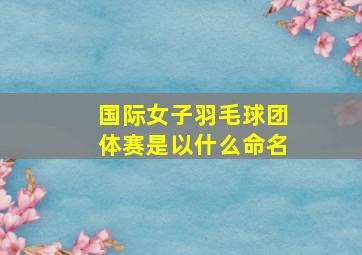 国际女子羽毛球团体赛是以什么命名